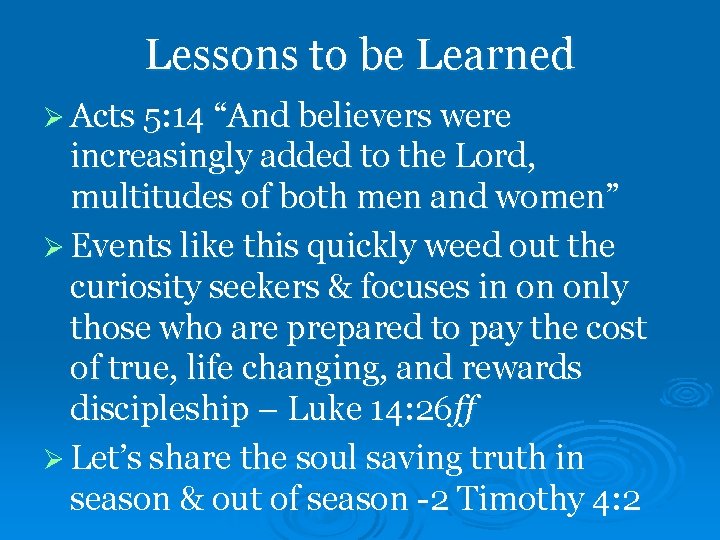 Lessons to be Learned

➢ Acts 5:14 "And believers were increasingly added to the Lord, multitudes of both men and women"

➢ Events like this quickly weed out the curiosity seekers & focuses in on only those who are prepared to pay the cost of true, life changing, and rewards discipleship – Luke 14:26ff

➢ Let's share the soul saving truth in season & out of season -2 Timothy 4:2